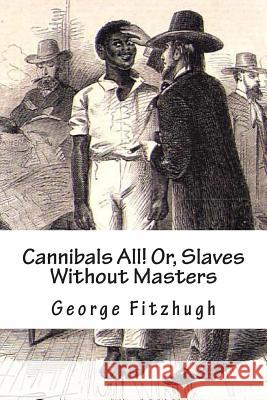 Cannibals All! Or, Slaves Without Masters

George Fitzhugh

Kraina Książek